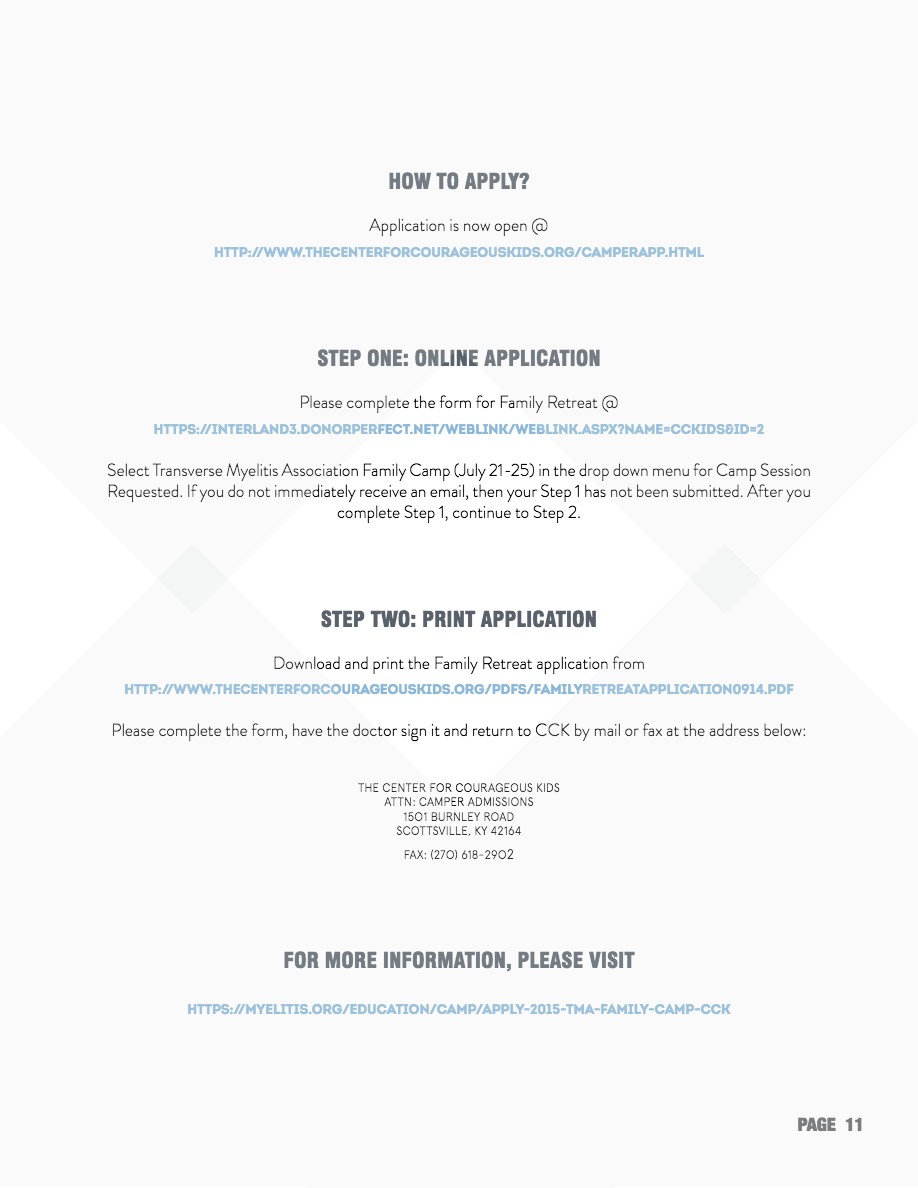 HOW TO APPLY?

Application is now open @

HTTP://WWW.THECENTERFORCOURAGEOUSKIDS.ORG/CAMPERAPP.HTML

STEP ONE: ONLINE APPLICATION

Please complete the form for Family Retreat @

HTTPS://INTERLAND3.DONORPERFECT.NET/WEBLINK/WEBLINK.ASPX?NAME=CCKIDS&ID=2

Select Transverse Myelitis Association Family Camp (July 21-25) in the drop down menu for Camp Session Requested. If you do not immediately receive an email, then your Step 1 has not been submitted. After you complete Step 1, continue to Step 2.

STEP TWO: PRINT APPLICATION

Download and print the Family Retreat application from

HTTP://WWW.THECENTERFORCOURAGEOUSKIDS.ORG/PDFS/FAMILYRETREATAPPLICATION0914.PDF

Please complete the form, have the doctor sign it and return to CCK by mail or fax at the address below:

THE CENTER FOR COURAGEOUS KIDS
ATTN: CAMPER ADMISSIONS
1501 BURNLEY ROAD
SCOTTSVILLE, KY 42164

FAX: (270) 618-2902

FOR MORE INFORMATION, PLEASE VISIT

HTTPS://MYELITIS.ORG/EDUCATION/CAMP/APPLY-2015-TMA-FAMILY-CAMP-CCK

PAGE 11